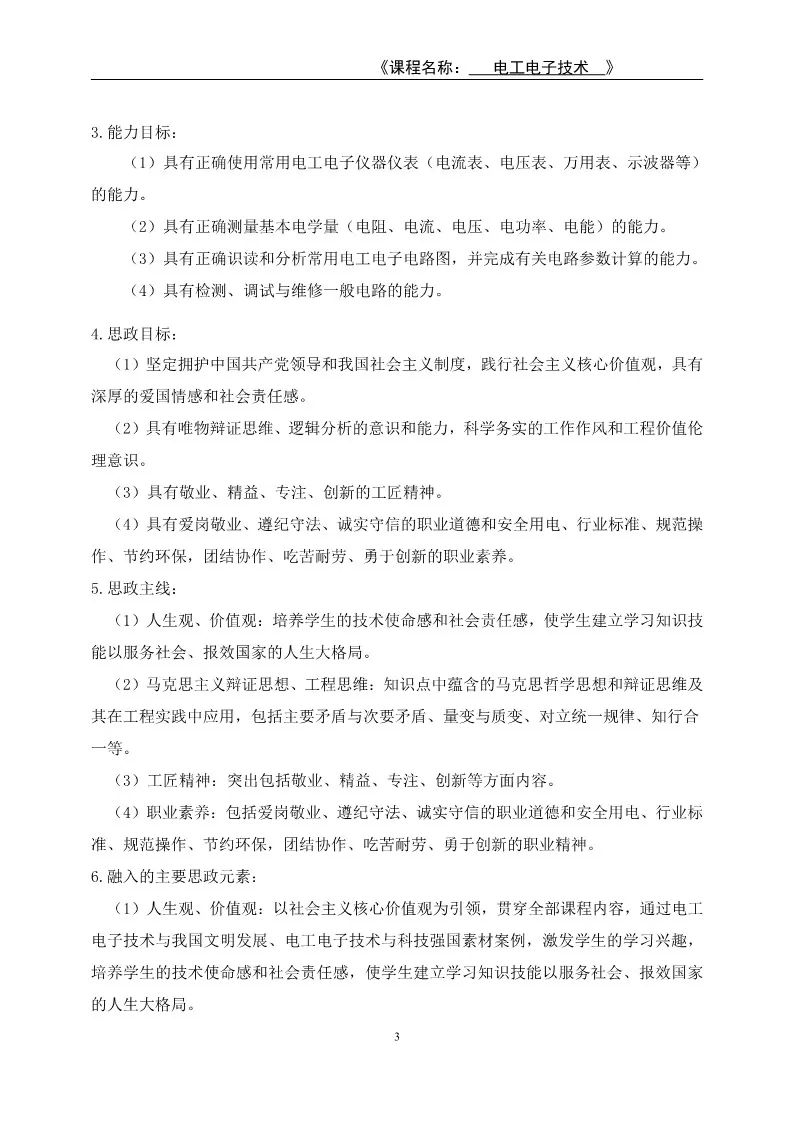 《课程名称：    电工电子技术    》

3.能力目标：

（1）具有正确使用常用电工电子仪器仪表（电流表、电压表、万用表、示波器等）的能力。

（2）具有正确测量基本电学量（电阻、电流、电压、电功率、电能）的能力。

（3）具有正确识读和分析常用电工电子电路图，并完成有关电路参数计算的能力。

（4）具有检测、调试与维修一般电路的能力。

4.思政目标：

（1）坚定拥护中国共产党领导和我国社会主义制度，践行社会主义核心价值观，具有深厚的爱国情感和社会责任感。

（2）具有唯物辩证思维、逻辑分析的意识和能力，科学务实的工作作风和工程价值伦理意识。

（3）具有敬业、精益、专注、创新的工匠精神。

（4）具有爱岗敬业、遵纪守法、诚实守信的职业道德和安全用电、行业标准、规范操作、节约环保，团结协作、吃苦耐劳、勇于创新的职业素养。

5.思政主线：

（1）人生观、价值观：培养学生的技术使命感和社会责任感，使学生建立学习知识技能以服务社会、报效国家的人生大格局。

（2）马克思主义辩证思想、工程思维：知识点中蕴含的马克思哲学思想和辩证思维及其在工程实践中应用，包括主要矛盾与次要矛盾、量变与质变、对立统一规律、知行合一等。

（3）工匠精神：突出包括敬业、精益、专注、创新等方面内容。

（4）职业素养：包括爱岗敬业、遵纪守法、诚实守信的职业道德和安全用电、行业标准、规范操作、节约环保，团结协作、吃苦耐劳、勇于创新的职业精神。

6.融入的主要思政元素：

（1）人生观、价值观：以社会主义核心价值观为引领，贯穿全部课程内容，通过电工电子技术与我国文明发展、电工电子技术与科技强国素材案例，激发学生的学习兴趣，培养学生的技术使命感和社会责任感，使学生建立学习知识技能以服务社会、报效国家的人生大格局。

3